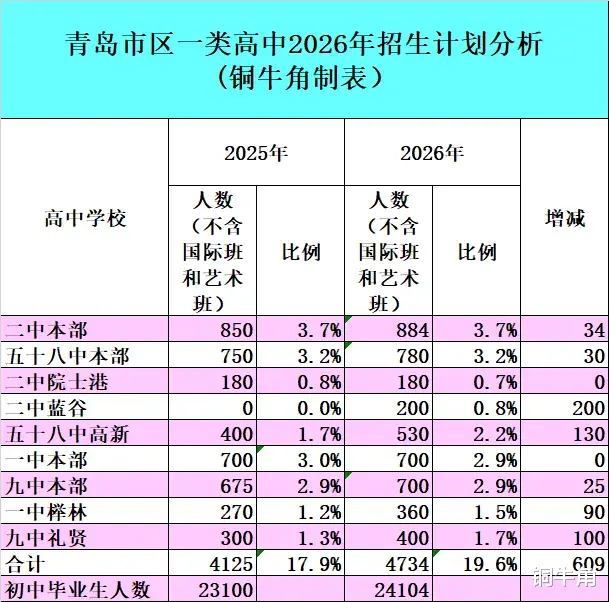 青岛市区一类高中2026年招生计划分析
（铜牛角制表）

| 高中学校 | 2025年 人数（不含国际班和艺术班） | 2025年 比例 | 2026年 人数（不含国际班和艺术班） | 2026年 比例 | 增减 |
|---|---|---|---|---|---|
| 二中本部 | 850 | 3.7% | 884 | 3.7% | 34 |
| 五十八中本部 | 750 | 3.2% | 780 | 3.2% | 30 |
| 二中院士港 | 180 | 0.8% | 180 | 0.7% | 0 |
| 二中蓝谷 | 0 | 0.0% | 200 | 0.8% | 200 |
| 五十八中高新 | 400 | 1.7% | 530 | 2.2% | 130 |
| 一中本部 | 700 | 3.0% | 700 | 2.9% | 0 |
| 九中本部 | 675 | 2.9% | 700 | 2.9% | 25 |
| 一中榉林 | 270 | 1.2% | 360 | 1.5% | 90 |
| 九中礼贤 | 300 | 1.3% | 400 | 1.7% | 100 |
| 合计 | 4125 | 17.9% | 4734 | 19.6% | 609 |
| 初中毕业生人数 | 23100 | | 24104 | | |

铜牛角